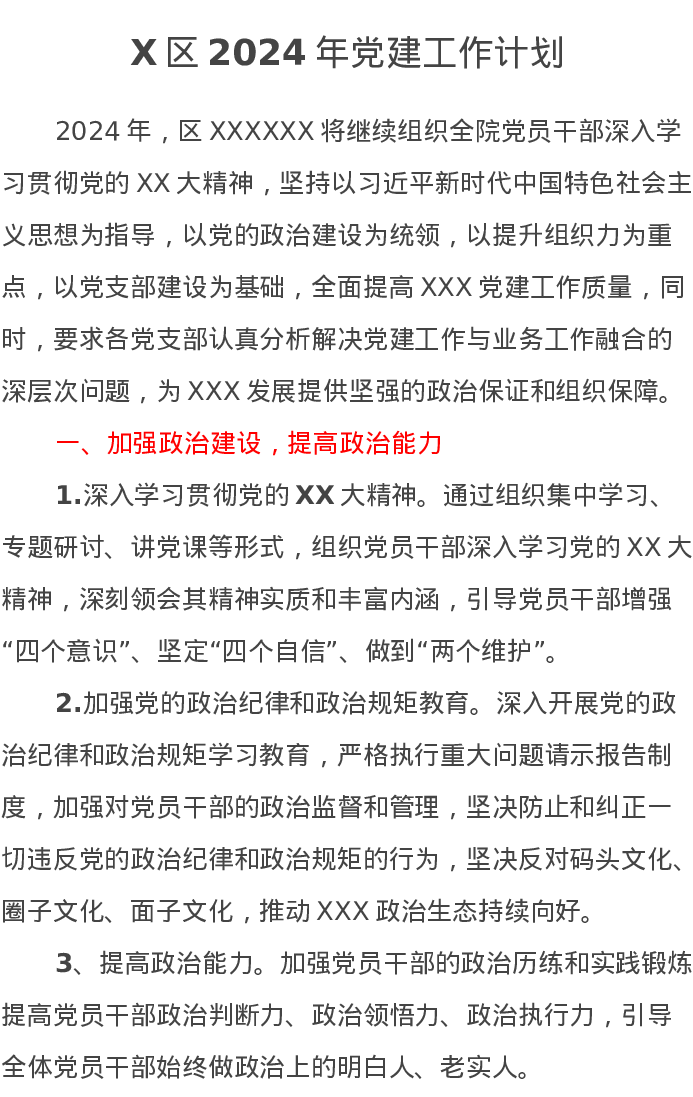 X 区 2024 年党建工作计划

2024 年，区 XXXXXX 将继续组织全院党员干部深入学习贯彻党的 XX 大精神，坚持以习近平新时代中国特色社会主义思想为指导，以党的政治建设为统领，以提升组织力为重点，以党支部建设为基础，全面提高 XXX 党建工作质量，同时，要求各党支部认真分析解决党建工作与业务工作融合的深层次问题，为 XXX 发展提供坚强的政治保证和组织保障。

一、加强政治建设，提高政治能力

1.深入学习贯彻党的 XX 大精神。通过组织集中学习、专题研讨、讲党课等形式，组织党员干部深入学习党的 XX 大精神，深刻领会其精神实质和丰富内涵，引导党员干部增强“四个意识”、坚定“四个自信”、做到“两个维护”。

2.加强党的政治纪律和政治规矩教育。深入开展党的政治纪律和政治规矩学习教育，严格执行重大问题请示报告制度，加强对党员干部的政治监督和管理，坚决防止和纠正一切违反党的政治纪律和政治规矩的行为，坚决反对码头文化、圈子文化、面子文化，推动 XXX 政治生态持续向好。

3、提高政治能力。加强党员干部的政治历练和实践锻炼提高党员干部政治判断力、政治领悟力、政治执行力，引导全体党员干部始终做政治上的明白人、老实人。